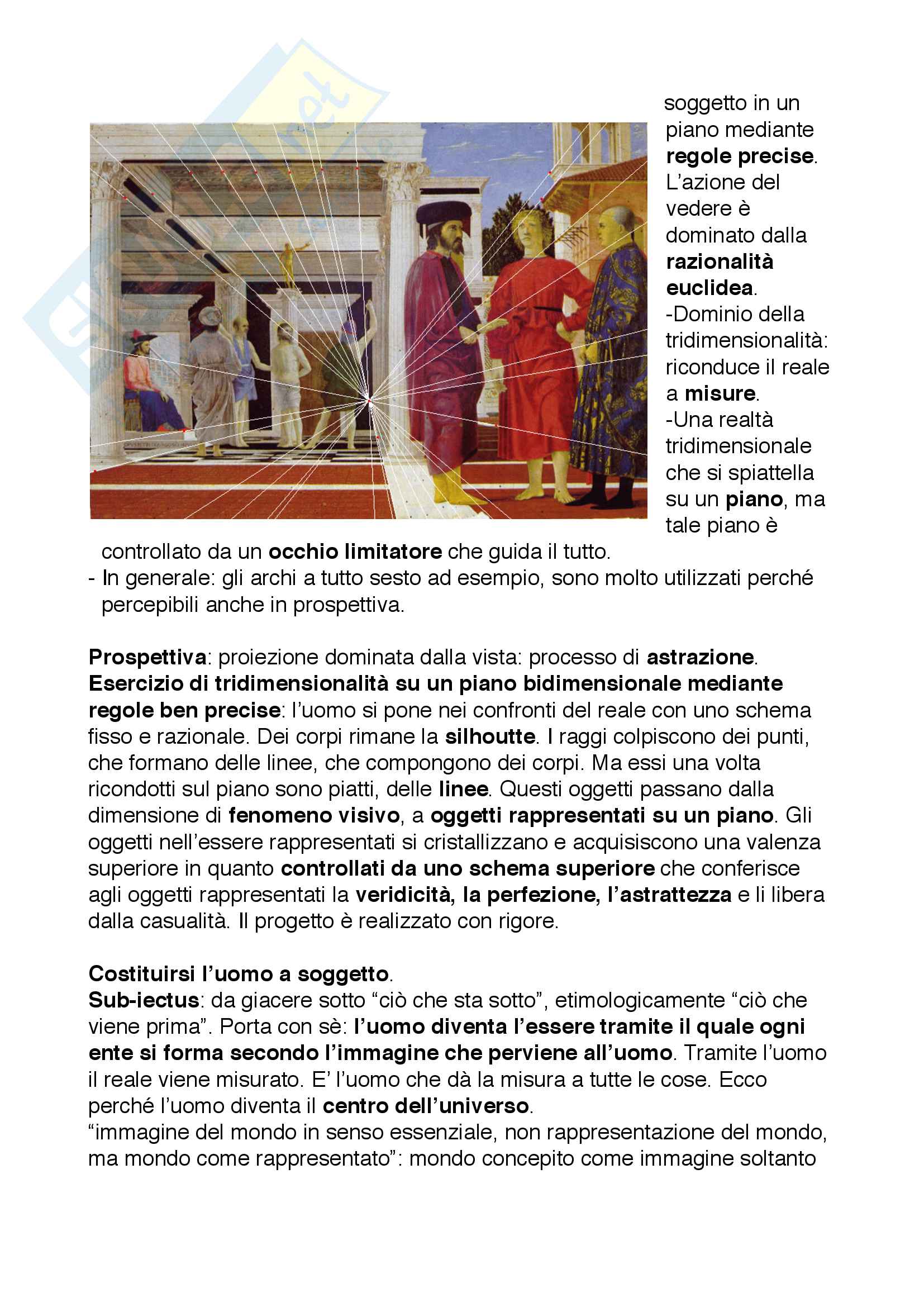 soggetto in un piano mediante regole precise. L'azione del vedere è dominato dalla razionalità euclidea.
-Dominio della tridimensionalità: riconduce il reale a misure.
-Una realtà tridimensionale che si spiattella su un piano, ma tale piano è controllato da un occhio limitatore che guida il tutto.
- In generale: gli archi a tutto sesto ad esempio, sono molto utilizzati perché percepibili anche in prospettiva.

Prospettiva: proiezione dominata dalla vista: processo di astrazione. Esercizio di tridimensionalità su un piano bidimensionale mediante regole ben precise: l'uomo si pone nei confronti del reale con uno schema fisso e razionale. Dei corpi rimane la silhoutte. I raggi colpiscono dei punti, che formano delle linee, che compongono dei corpi. Ma essi una volta ricondotti sul piano sono piatti, delle linee. Questi oggetti passano dalla dimensione di fenomeno visivo, a oggetti rappresentati su un piano. Gli oggetti nell'essere rappresentati si cristallizzano e acquisiscono una valenza superiore in quanto controllati da uno schema superiore che conferisce agli oggetti rappresentati la veridicità, la perfezione, l'astrattezza e li libera dalla casualità. Il progetto è realizzato con rigore.

Costituirsi l'uomo a soggetto.
Sub-iectus: da giacere sotto "ciò che sta sotto", etimologicamente "ciò che viene prima". Porta con sè: l'uomo diventa l'essere tramite il quale ogni ente si forma secondo l'immagine che perviene all'uomo. Tramite l'uomo il reale viene misurato. E' l'uomo che dà la misura a tutte le cose. Ecco perché l'uomo diventa il centro dell'universo.
"immagine del mondo in senso essenziale, non rappresentazione del mondo, ma mondo come rappresentato": mondo concepito come immagine soltanto